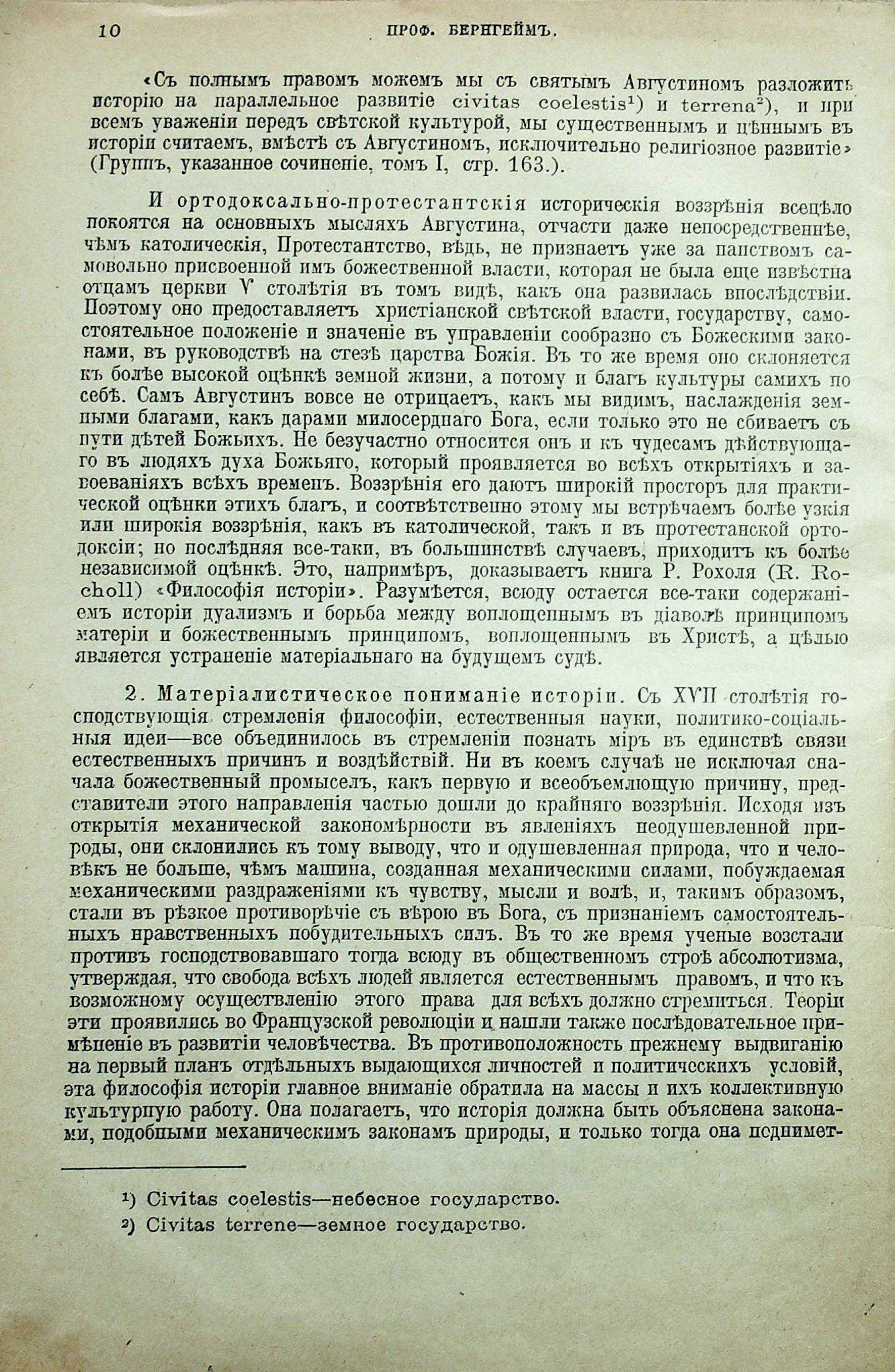 10 ПРОФ. БЕРНГЕЙМЪ.

«Съ полнымъ правомъ можемъ мы съ святымъ Августиномъ разложить исторію на параллельное развитіе civitas coelestis¹) и terrena²), и при всемъ уваженіи передъ свѣтской культурой, мы существеннымъ и цѣннымъ въ исторіи считаемъ, вмѣстѣ съ Августиномъ, исключительно религіозное развитіе» (Группъ, указанное сочиненіе, томъ I, стр. 163.).

И ортодоксально-протестантскія историческія воззрѣнія всецѣло покоятся на основныхъ мысляхъ Августина, отчасти даже непосредственнѣе, чѣмъ католическія, Протестантство, вѣдь, не признаетъ уже за папствомъ самовольно присвоенной имъ божественной власти, которая не была еще извѣстна отцамъ церкви V столѣтія въ томъ видѣ, какъ она развилась впослѣдствіи. Поэтому оно предоставляетъ христіанской свѣтской власти, государству, самостоятельное положеніе и значеніе въ управленіи сообразно съ Божескими законами, въ руководствѣ на стезѣ царства Божія. Въ то же время оно склоняется къ болѣе высокой оцѣнкѣ земной жизни, а потому и благъ культуры самихъ по себѣ. Самъ Августинъ вовсе не отрицаетъ, какъ мы видимъ, наслажденія земными благами, какъ дарами милосерднаго Бога, если только это не сбиваетъ съ пути дѣтей Божьихъ. Не безучастно относится онъ и къ чудесамъ дѣйствующаго въ людяхъ духа Божьяго, который проявляется во всѣхъ открытіяхъ и завоеваніяхъ всѣхъ временъ. Воззрѣнія его даютъ широкій просторъ для практической оцѣнки этихъ благъ, и соотвѣтственно этому мы встрѣчаемъ болѣе узкія или широкія воззрѣнія, какъ въ католической, такъ и въ протестанской ортодоксіи; но послѣдняя все-таки, въ большинствѣ случаевъ, приходитъ къ болѣе независимой оцѣнкѣ. Это, напримѣръ, доказываетъ книга Р. Рохоля (R. Rocholl) «Философія исторіи». Разумѣется, всюду остается все-таки содержаніемъ исторіи дуализмъ и борьба между воплощеннымъ въ діаволѣ принципомъ матеріи и божественнымъ принципомъ, воплощеннымъ въ Христѣ, а цѣлью является устраненіе матеріальнаго на будущемъ судѣ.

2. Матеріалистическое пониманіе исторіи. Съ XVII столѣтія господствующія стремленія философіи, естественныя науки, политико-соціальныя идеи—все объединилось въ стремленіи познать міръ въ единствѣ связи естественныхъ причинъ и воздѣйствій. Ни въ коемъ случаѣ не исключая сначала божественный промыселъ, какъ первую и всеобъемлющую причину, представители этого направленія частью дошли до крайняго воззрѣнія. Исходя изъ открытія механической закономѣрности въ явленіяхъ неодушевленной природы, они склонились къ тому выводу, что и одушевленная природа, что и человѣкъ не больше, чѣмъ машина, созданная механическими силами, побуждаемая механическими раздраженіями къ чувству, мысли и волѣ, и, такимъ образомъ, стали въ рѣзкое противорѣчіе съ вѣрою въ Бога, съ признаніемъ самостоятельныхъ нравственныхъ побудительныхъ силъ. Въ то же время ученые возстали противъ господствовавшаго тогда всюду въ общественномъ строѣ абсолютизма, утверждая, что свобода всѣхъ людей является естественнымъ правомъ, и что къ возможному осуществленію этого права для всѣхъ должно стремиться. Теоріи эти проявились во Французской революціи и нашли также послѣдовательное примѣненіе въ развитіи человѣчества. Въ противоположность прежнему выдвиганію на первый планъ отдѣльныхъ выдающихся личностей и политическихъ условій, эта философія исторіи главное вниманіе обратила на массы и ихъ коллективную культурную работу. Она полагаетъ, что исторія должна быть объяснена законами, подобными механическимъ законамъ природы, и только тогда она поднимет-

¹) Civitas coelestis—небесное государство.
²) Civitas terrene—земное государство.